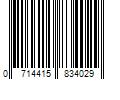 0 714415 834029